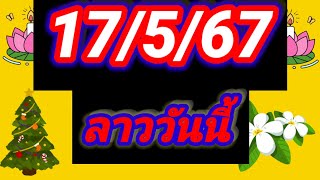 17/5/67

ลาววันนี้